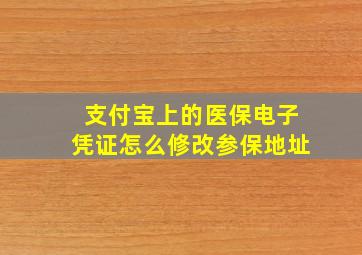 支付宝上的医保电子凭证怎么修改参保地址